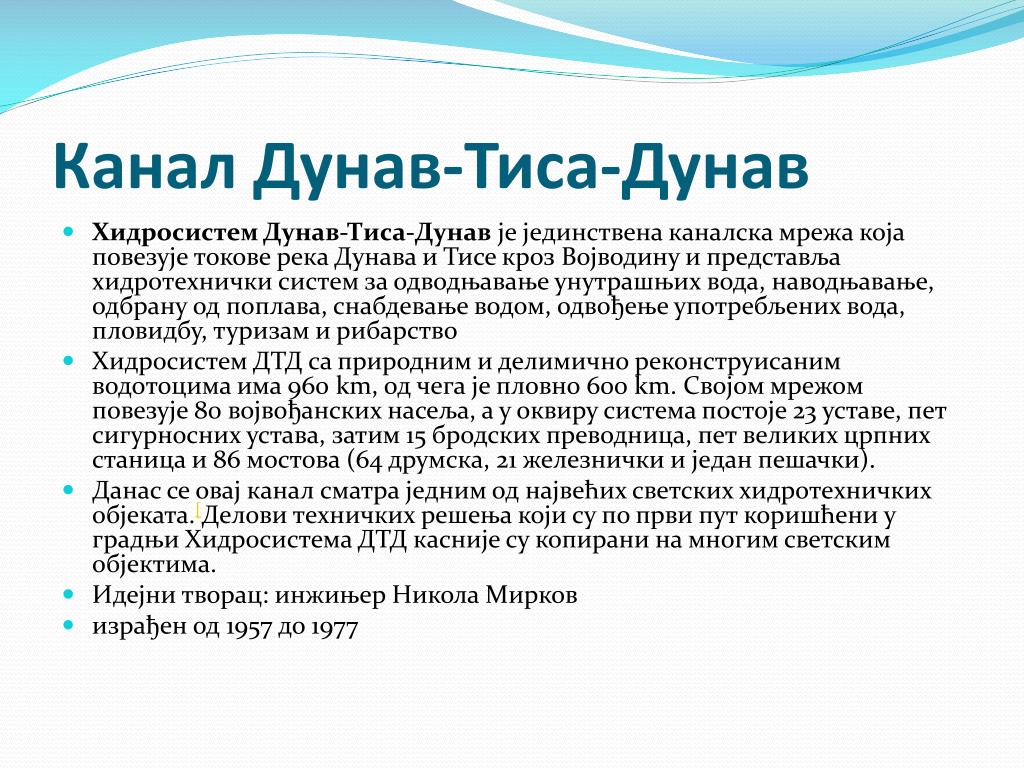 Канал Дунав-Тиса-Дунав

Хидросистем Дунав-Тиса-Дунав је јединствена каналска мрежа која повезује токове река Дунава и Тисе кроз Војводину и представља хидротехнички систем за одводњавање унутрашњих вода, наводњавање, одбрану од поплава, снабдевање водом, одвођење употребљених вода, пловидбу, туризам и рибарство

Хидросистем ДТД са природним и делимично реконструисаним водотоцима има 960 km, од чега је пловно 600 km. Својом мрежом повезује 80 војвођанских насеља, а у оквиру система постоје 23 уставе, пет сигурносних устава, затим 15 бродских преводница, пет великих црпних станица и 86 мостова (64 друмска, 21 железнички и један пешачки).

Данас се овај канал сматра једним од највећих светских хидротехничких објеката.[ Делови техничких решења који су по први пут коришћени у градњи Хидросистема ДТД касније су копирани на многим светским објектима.

Идејни творац: инжињер Никола Мирков

израђен од 1957 до 1977